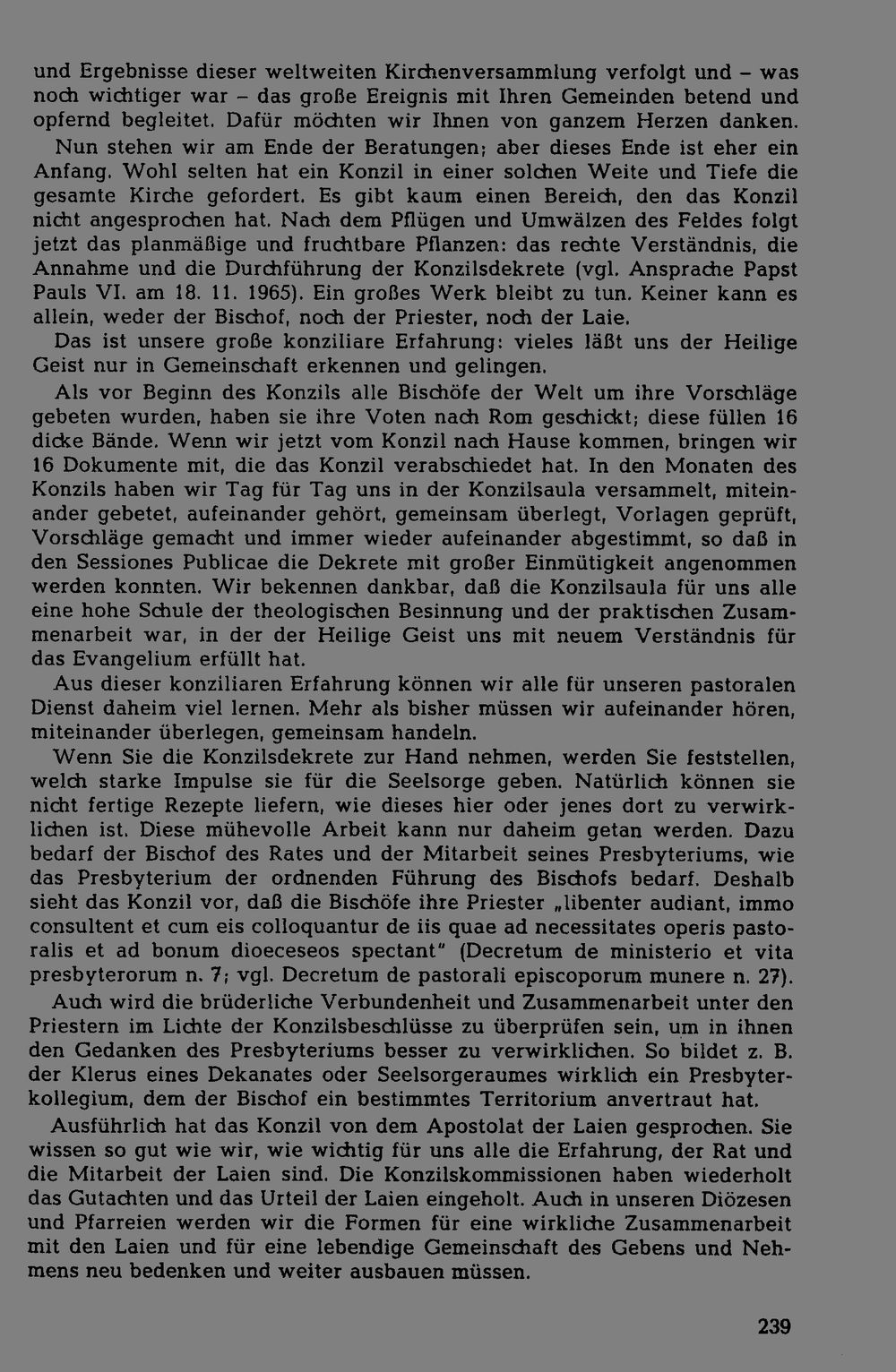 und Ergebnisse dieser weltweiten Kirchenversammlung verfolgt und – was noch wichtiger war – das große Ereignis mit Ihren Gemeinden betend und opfernd begleitet. Dafür möchten wir Ihnen von ganzem Herzen danken.

Nun stehen wir am Ende der Beratungen; aber dieses Ende ist eher ein Anfang. Wohl selten hat ein Konzil in einer solchen Weite und Tiefe die gesamte Kirche gefordert. Es gibt kaum einen Bereich, den das Konzil nicht angesprochen hat. Nach dem Pflügen und Umwälzen des Feldes folgt jetzt das planmäßige und fruchtbare Pflanzen: das rechte Verständnis, die Annahme und die Durchführung der Konzilsdekrete (vgl. Ansprache Papst Pauls VI. am 18. 11. 1965). Ein großes Werk bleibt zu tun. Keiner kann es allein, weder der Bischof, noch der Priester, noch der Laie.

Das ist unsere große konziliare Erfahrung: vieles läßt uns der Heilige Geist nur in Gemeinschaft erkennen und gelingen.

Als vor Beginn des Konzils alle Bischöfe der Welt um ihre Vorschläge gebeten wurden, haben sie ihre Voten nach Rom geschickt; diese füllen 16 dicke Bände. Wenn wir jetzt vom Konzil nach Hause kommen, bringen wir 16 Dokumente mit, die das Konzil verabschiedet hat. In den Monaten des Konzils haben wir Tag für Tag uns in der Konzilsaula versammelt, miteinander gebetet, aufeinander gehört, gemeinsam überlegt, Vorlagen geprüft, Vorschläge gemacht und immer wieder aufeinander abgestimmt, so daß in den Sessiones Publicae die Dekrete mit großer Einmütigkeit angenommen werden konnten. Wir bekennen dankbar, daß die Konzilsaula für uns alle eine hohe Schule der theologischen Besinnung und der praktischen Zusammenarbeit war, in der der Heilige Geist uns mit neuem Verständnis für das Evangelium erfüllt hat.

Aus dieser konziliaren Erfahrung können wir alle für unseren pastoralen Dienst daheim viel lernen. Mehr als bisher müssen wir aufeinander hören, miteinander überlegen, gemeinsam handeln.

Wenn Sie die Konzilsdekrete zur Hand nehmen, werden Sie feststellen, welch starke Impulse sie für die Seelsorge geben. Natürlich können sie nicht fertige Rezepte liefern, wie dieses hier oder jenes dort zu verwirklichen ist. Diese mühevolle Arbeit kann nur daheim getan werden. Dazu bedarf der Bischof des Rates und der Mitarbeit seines Presbyteriums, wie das Presbyterium der ordnenden Führung des Bischofs bedarf. Deshalb sieht das Konzil vor, daß die Bischöfe ihre Priester „libenter audiant, immo consultent et cum eis colloquantur de iis quae ad necessitates operis pastoralis et ad bonum dioeceseos spectant" (Decretum de ministerio et vita presbyterorum n. 7; vgl. Decretum de pastorali episcoporum munere n. 27).

Auch wird die brüderliche Verbundenheit und Zusammenarbeit unter den Priestern im Lichte der Konzilsbeschlüsse zu überprüfen sein, um in ihnen den Gedanken des Presbyteriums besser zu verwirklichen. So bildet z. B. der Klerus eines Dekanates oder Seelsorgeraumes wirklich ein Presbyterkollegium, dem der Bischof ein bestimmtes Territorium anvertraut hat.

Ausführlich hat das Konzil von dem Apostolat der Laien gesprochen. Sie wissen so gut wie wir, wie wichtig für uns alle die Erfahrung, der Rat und die Mitarbeit der Laien sind. Die Konzilskommissionen haben wiederholt das Gutachten und das Urteil der Laien eingeholt. Auch in unseren Diözesen und Pfarreien werden wir die Formen für eine wirkliche Zusammenarbeit mit den Laien und für eine lebendige Gemeinschaft des Gebens und Nehmens neu bedenken und weiter ausbauen müssen.

239